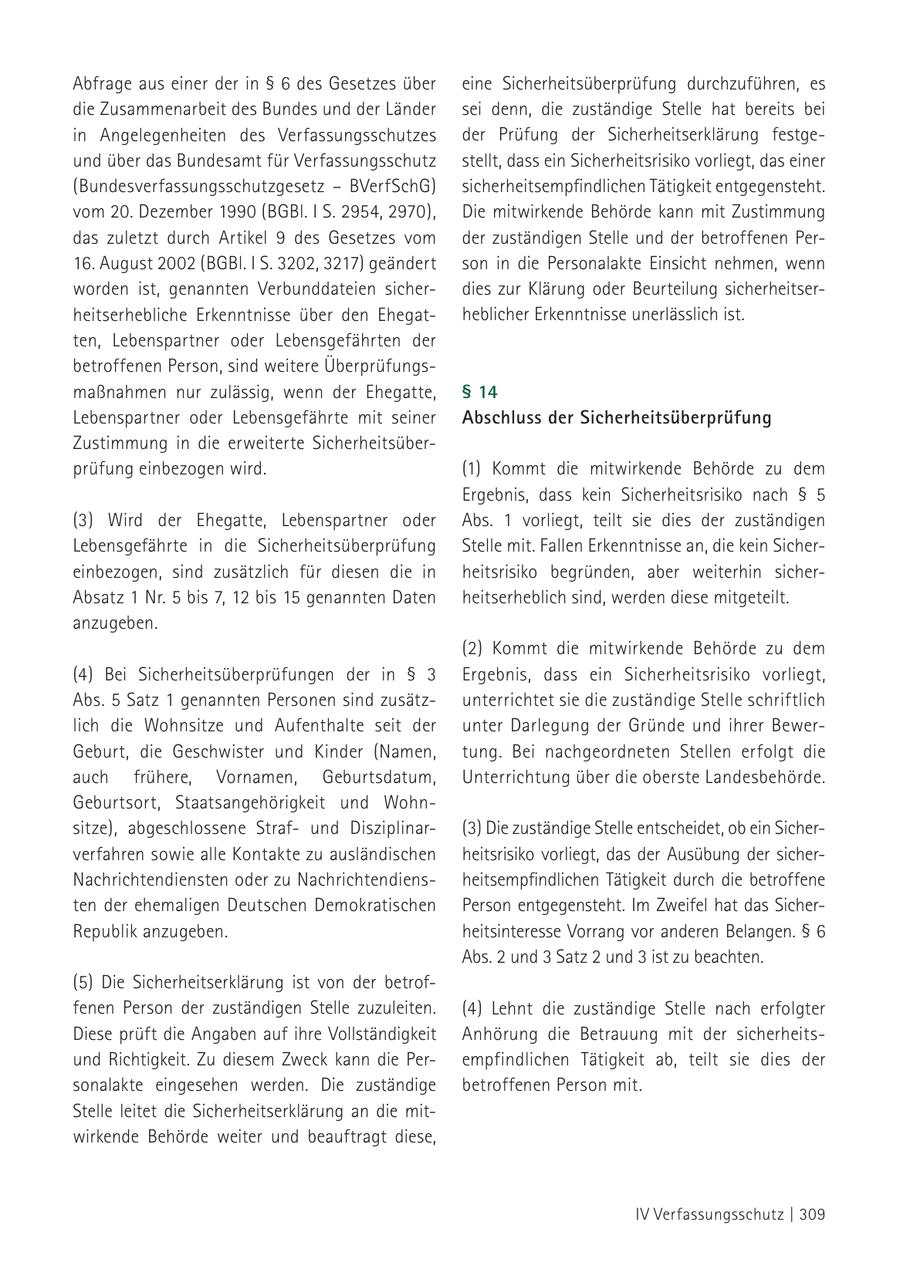 Abfrage aus einer der in § 6 des Gesetzes über die Zusammenarbeit des Bundes und der Länder in Angelegenheiten des Verfassungsschutzes und über das Bundesamt für Verfassungsschutz (Bundesverfassungsschutzgesetz – BVerfSchG) vom 20. Dezember 1990 (BGBl. I S. 2954, 2970), das zuletzt durch Artikel 9 des Gesetzes vom 16. August 2002 (BGBl. I S. 3202, 3217) geändert worden ist, genannten Verbunddateien sicherheitserhebliche Erkenntnisse über den Ehegatten, Lebenspartner oder Lebensgefährten der betroffenen Person, sind weitere Überprüfungsmaßnahmen nur zulässig, wenn der Ehegatte, Lebenspartner oder Lebensgefährte mit seiner Zustimmung in die erweiterte Sicherheitsüberprüfung einbezogen wird.

(3) Wird der Ehegatte, Lebenspartner oder Lebensgefährte in die Sicherheitsüberprüfung einbezogen, sind zusätzlich für diesen die in Absatz 1 Nr. 5 bis 7, 12 bis 15 genannten Daten anzugeben.

(4) Bei Sicherheitsüberprüfungen der in § 3 Abs. 5 Satz 1 genannten Personen sind zusätzlich die Wohnsitze und Aufenthalte seit der Geburt, die Geschwister und Kinder (Namen, auch frühere, Vornamen, Geburtsdatum, Geburtsort, Staatsangehörigkeit und Wohnsitze), abgeschlossene Straf- und Disziplinarverfahren sowie alle Kontakte zu ausländischen Nachrichtendiensten oder zu Nachrichtendiensten der ehemaligen Deutschen Demokratischen Republik anzugeben.

(5) Die Sicherheitserklärung ist von der betroffenen Person der zuständigen Stelle zuzuleiten. Diese prüft die Angaben auf ihre Vollständigkeit und Richtigkeit. Zu diesem Zweck kann die Personalakte eingesehen werden. Die zuständige Stelle leitet die Sicherheitserklärung an die mitwirkende Behörde weiter und beauftragt diese, eine Sicherheitsüberprüfung durchzuführen, es sei denn, die zuständige Stelle hat bereits bei der Prüfung der Sicherheitserklärung festgestellt, dass ein Sicherheitsrisiko vorliegt, das einer sicherheitsempfindlichen Tätigkeit entgegensteht. Die mitwirkende Behörde kann mit Zustimmung der zuständigen Stelle und der betroffenen Person in die Personalakte Einsicht nehmen, wenn dies zur Klärung oder Beurteilung sicherheitserheblicher Erkenntnisse unerlässlich ist.

§ 14
Abschluss der Sicherheitsüberprüfung

(1) Kommt die mitwirkende Behörde zu dem Ergebnis, dass kein Sicherheitsrisiko nach § 5 Abs. 1 vorliegt, teilt sie dies der zuständigen Stelle mit. Fallen Erkenntnisse an, die kein Sicherheitsrisiko begründen, aber weiterhin sicherheitserheblich sind, werden diese mitgeteilt.

(2) Kommt die mitwirkende Behörde zu dem Ergebnis, dass ein Sicherheitsrisiko vorliegt, unterrichtet sie die zuständige Stelle schriftlich unter Darlegung der Gründe und ihrer Bewertung. Bei nachgeordneten Stellen erfolgt die Unterrichtung über die oberste Landesbehörde.

(3) Die zuständige Stelle entscheidet, ob ein Sicherheitsrisiko vorliegt, das der Ausübung der sicherheitsempfindlichen Tätigkeit durch die betroffene Person entgegensteht. Im Zweifel hat das Sicherheitsinteresse Vorrang vor anderen Belangen. § 6 Abs. 2 und 3 Satz 2 und 3 ist zu beachten.

(4) Lehnt die zuständige Stelle nach erfolgter Anhörung die Betrauung mit der sicherheitsempfindlichen Tätigkeit ab, teilt sie dies der betroffenen Person mit.

IV Verfassungsschutz | 309